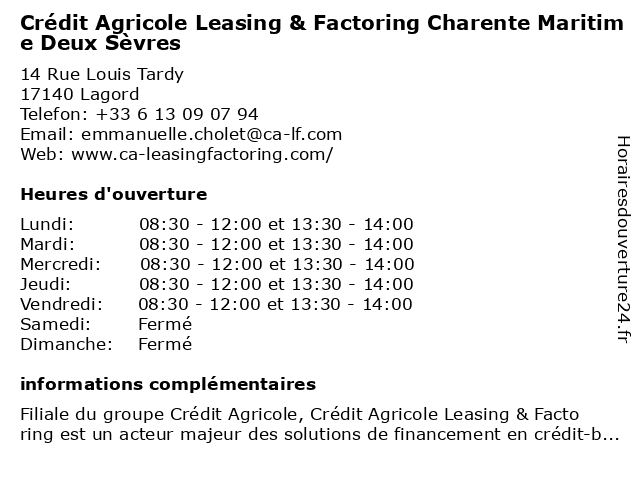 Crédit Agricole Leasing & Factoring Charente Maritime Deux Sèvres

14 Rue Louis Tardy
17140 Lagord
Telefon: +33 6 13 09 07 94
Email: emmanuelle.cholet@ca-lf.com
Web: www.ca-leasingfactoring.com/

Heures d'ouverture

| | |
|---|---|
| Lundi: | 08:30 - 12:00 et 13:30 - 14:00 |
| Mardi: | 08:30 - 12:00 et 13:30 - 14:00 |
| Mercredi: | 08:30 - 12:00 et 13:30 - 14:00 |
| Jeudi: | 08:30 - 12:00 et 13:30 - 14:00 |
| Vendredi: | 08:30 - 12:00 et 13:30 - 14:00 |
| Samedi: | Fermé |
| Dimanche: | Fermé |

informations complémentaires

Filiale du groupe Crédit Agricole, Crédit Agricole Leasing & Factoring est un acteur majeur des solutions de financement en crédit-b...

Horairesdouverture24.fr